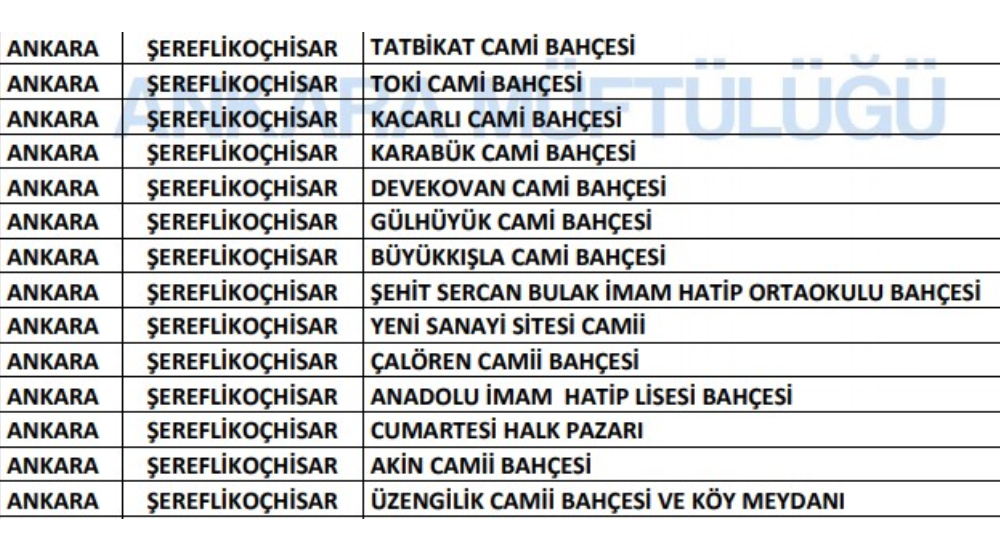 ANKARA MÜFTÜLÜĞÜ

| ANKARA | ŞEREFLİKOÇHİSAR | TATBİKAT CAMİ BAHÇESİ |
|---|---|---|
| ANKARA | ŞEREFLİKOÇHİSAR | TOKİ CAMİ BAHÇESİ |
| ANKARA | ŞEREFLİKOÇHİSAR | KACARLI CAMİ BAHÇESİ |
| ANKARA | ŞEREFLİKOÇHİSAR | KARABÜK CAMİ BAHÇESİ |
| ANKARA | ŞEREFLİKOÇHİSAR | DEVEKOVAN CAMİ BAHÇESİ |
| ANKARA | ŞEREFLİKOÇHİSAR | GÜLHÜYÜK CAMİ BAHÇESİ |
| ANKARA | ŞEREFLİKOÇHİSAR | BÜYÜKKIŞLA CAMİ BAHÇESİ |
| ANKARA | ŞEREFLİKOÇHİSAR | ŞEHİT SERCAN BULAK İMAM HATİP ORTAOKULU BAHÇESİ |
| ANKARA | ŞEREFLİKOÇHİSAR | YENİ SANAYİ SİTESİ CAMİİ |
| ANKARA | ŞEREFLİKOÇHİSAR | ÇALÖREN CAMİİ BAHÇESİ |
| ANKARA | ŞEREFLİKOÇHİSAR | ANADOLU İMAM HATİP LİSESİ BAHÇESİ |
| ANKARA | ŞEREFLİKOÇHİSAR | CUMARTESİ HALK PAZARI |
| ANKARA | ŞEREFLİKOÇHİSAR | AKİN CAMİİ BAHÇESİ |
| ANKARA | ŞEREFLİKOÇHİSAR | ÜZENGİLİK CAMİİ BAHÇESİ VE KÖY MEYDANI |